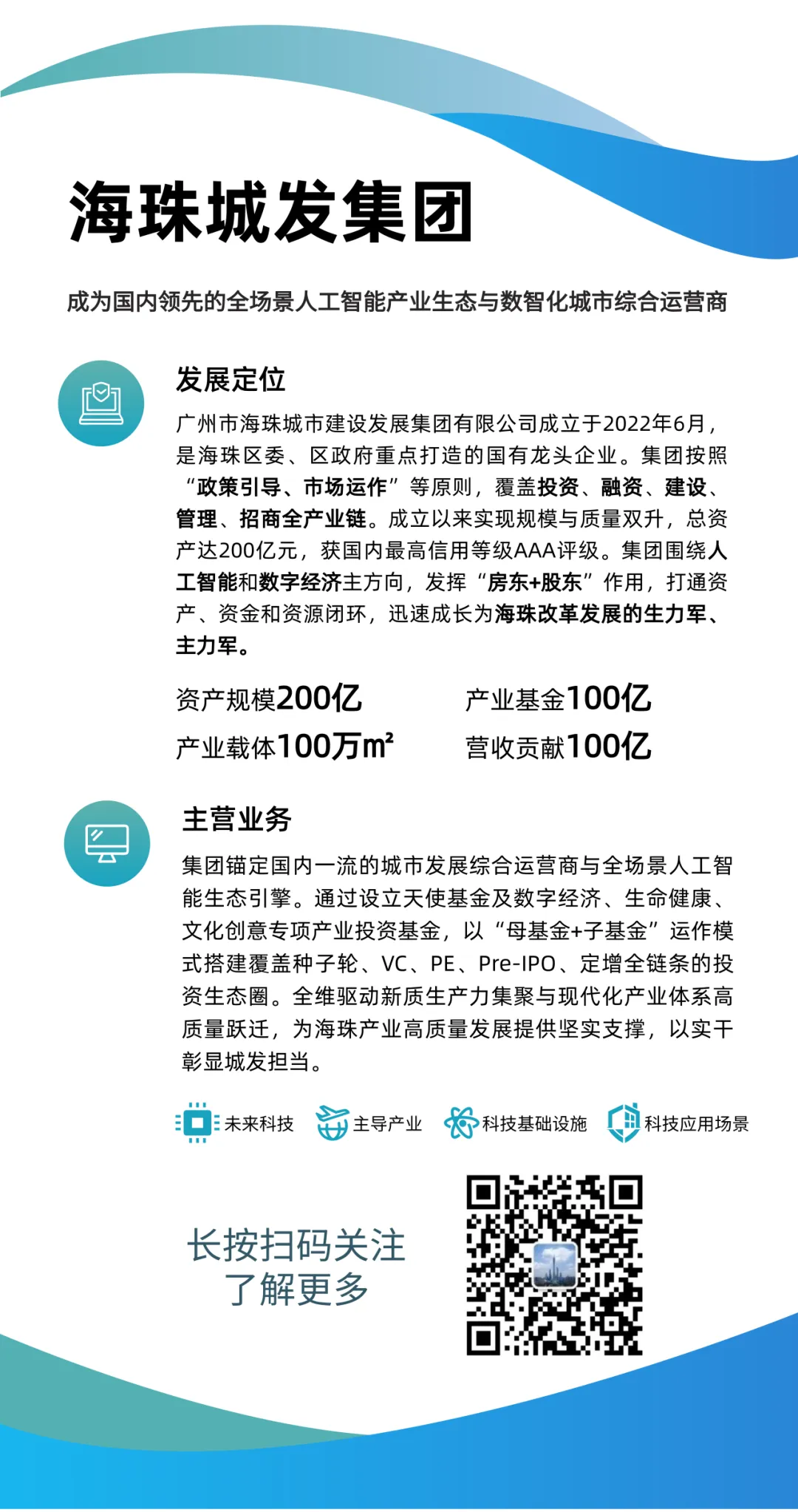 海珠城发集团

成为国内领先的全场景人工智能产业生态与数智化城市综合运营商

发展定位

广州市海珠城市建设发展集团有限公司成立于2022年6月，是海珠区委、区政府重点打造的国有龙头企业。集团按照“政策引导、市场运作”等原则，覆盖投资、融资、建设、管理、招商全产业链。成立以来实现规模与质量双升，总资产达200亿元，获国内最高信用等级AAA评级。集团围绕人工智能和数字经济主方向，发挥“房东+股东”作用，打通资产、资金和资源闭环，迅速成长为海珠改革发展的生力军、主力军。

资产规模200亿
产业基金100亿
产业载体100万m²
营收贡献100亿

主营业务

集团锚定国内一流的城市发展综合运营商与全场景人工智能生态引擎。通过设立天使基金及数字经济、生命健康、文化创意专项产业投资基金，以“母基金+子基金”运作模式搭建覆盖种子轮、VC、PE、Pre-IPO、定增全链条的投资生态圈。全维驱动新质生产力集聚与现代化产业体系高质量跃迁，为海珠产业高质量发展提供坚实支撑，以实干彰显城发担当。

未来科技 主导产业 科技基础设施 科技应用场景

长按扫码关注
了解更多